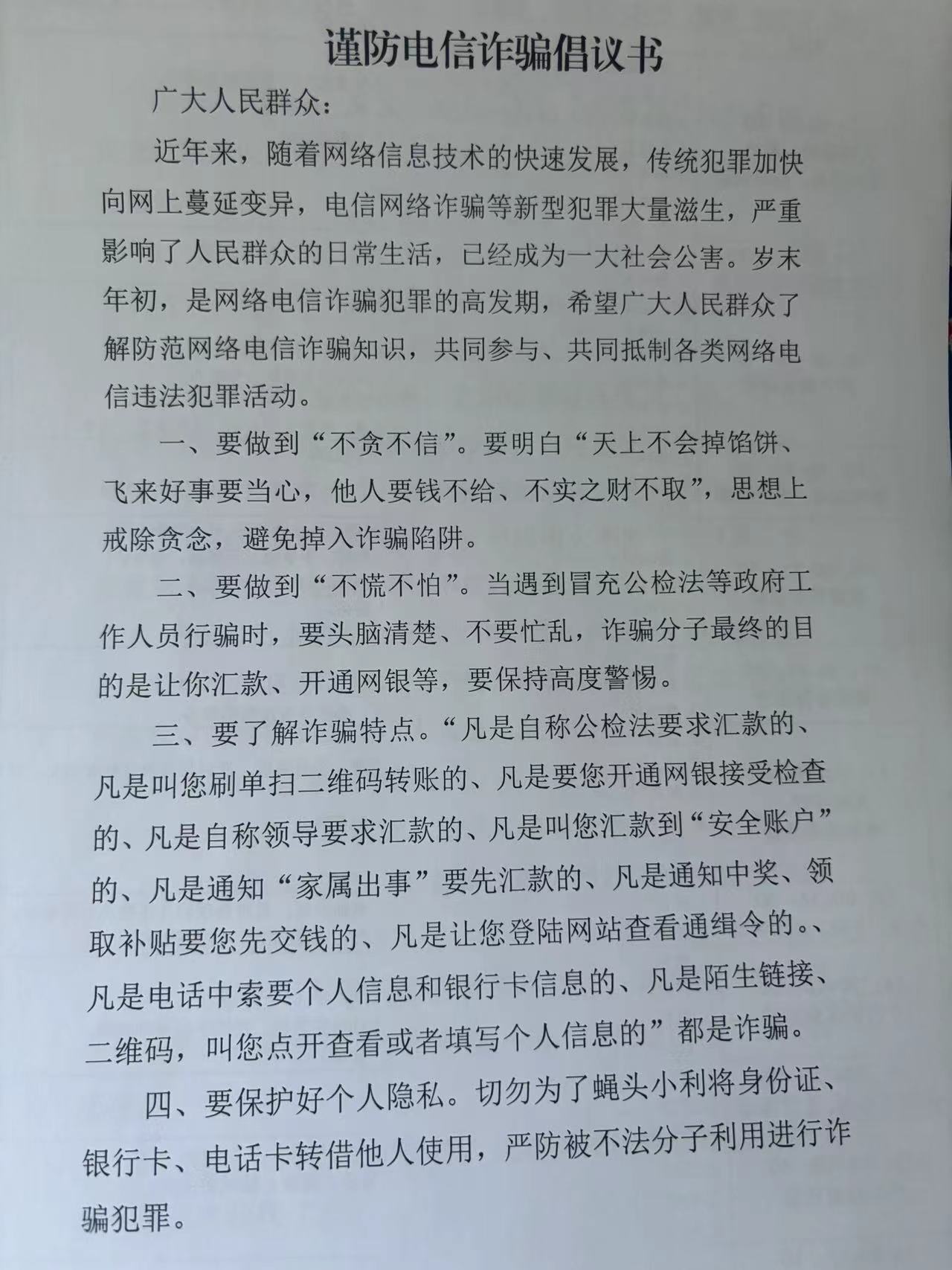 谨防电信诈骗倡议书

广大人民群众：

近年来，随着网络信息技术的快速发展，传统犯罪加快向网上蔓延变异，电信网络诈骗等新型犯罪大量滋生，严重影响了人民群众的日常生活，已经成为一大社会公害。岁末年初，是网络电信诈骗犯罪的高发期，希望广大人民群众了解防范网络电信诈骗知识，共同参与、共同抵制各类网络电信违法犯罪活动。

一、要做到“不贪不信”。要明白“天上不会掉馅饼、飞来好事要当心，他人要钱不给、不实之财不取”，思想上戒除贪念，避免掉入诈骗陷阱。

二、要做到“不慌不怕”。当遇到冒充公检法等政府工作人员行骗时，要头脑清楚、不要忙乱，诈骗分子最终的目的是让你汇款、开通网银等，要保持高度警惕。

三、要了解诈骗特点。“凡是自称公检法要求汇款的、凡是叫您刷单扫二维码转账的、凡是要您开通网银接受检查的、凡是自称领导要求汇款的、凡是叫您汇款到“安全账户”的、凡是通知“家属出事”要先汇款的、凡是通知中奖、领取补贴要您先交钱的、凡是让您登陆网站查看通缉令的。、凡是电话中索要个人信息和银行卡信息的、凡是陌生链接、二维码，叫您点开查看或者填写个人信息的”都是诈骗。

四、要保护好个人隐私。切勿为了蝇头小利将身份证、银行卡、电话卡转借他人使用，严防被不法分子利用进行诈骗犯罪。